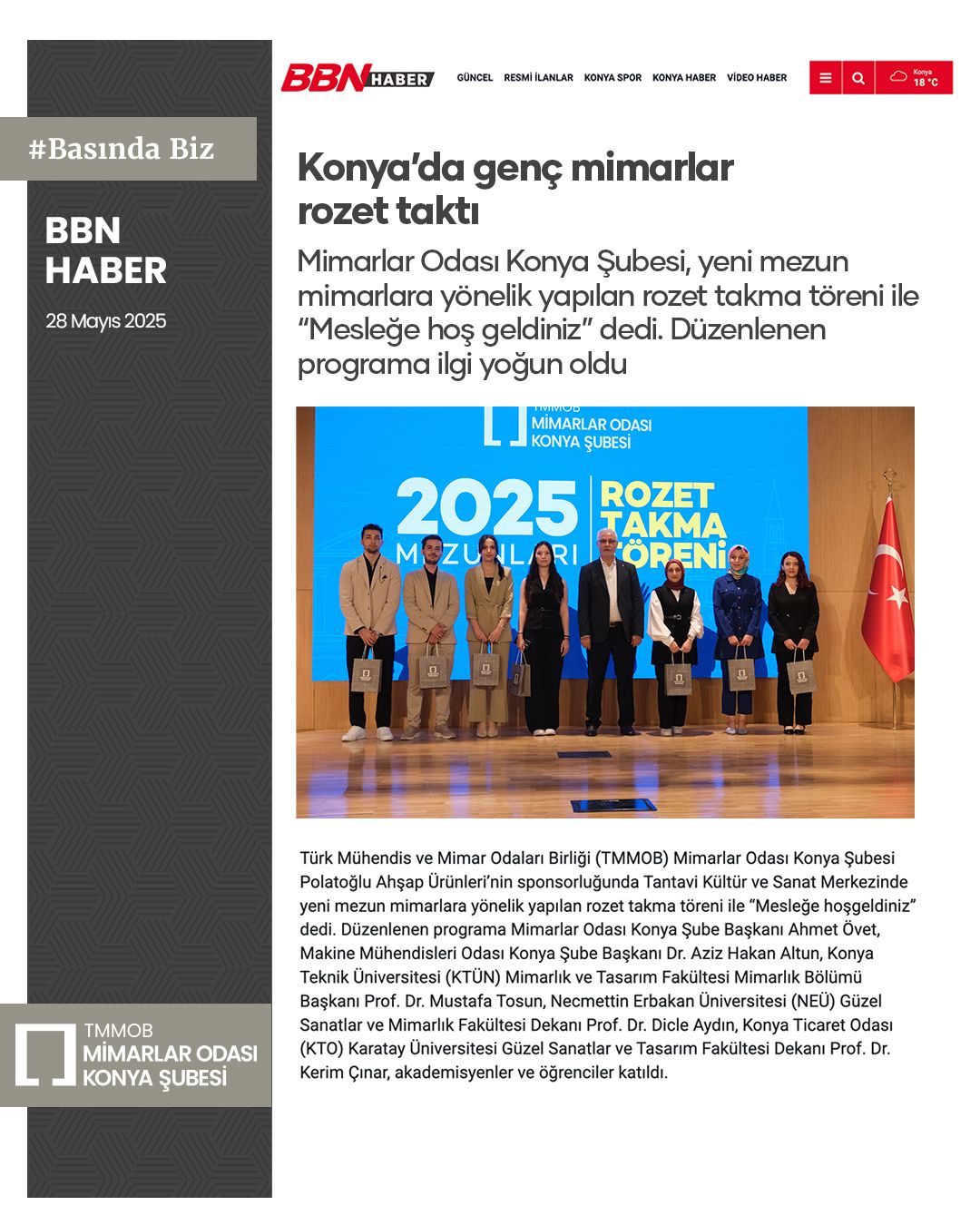 #Basında Biz

BBN HABER

28 Mayıs 2025

TMMOB
MİMARLAR ODASI
KONYA ŞUBESİ

BBN HABER

GÜNCEL RESMİ İLANLAR KONYA SPOR KONYA HABER VİDEO HABER

Konya 18 °C

Konya'da genç mimarlar rozet taktı

Mimarlar Odası Konya Şubesi, yeni mezun mimarlara yönelik yapılan rozet takma töreni ile "Mesleğe hoş geldiniz" dedi. Düzenlenen programa ilgi yoğun oldu

TMMOB
MİMARLAR ODASI
KONYA ŞUBESİ

2025 MEZUNLARI

ROZET TAKMA TÖRENİ

Türk Mühendis ve Mimar Odaları Birliği (TMMOB) Mimarlar Odası Konya Şubesi Polatoğlu Ahşap Ürünleri'nin sponsorluğunda Tantavi Kültür ve Sanat Merkezinde yeni mezun mimarlara yönelik yapılan rozet takma töreni ile "Mesleğe hoşgeldiniz" dedi. Düzenlenen programa Mimarlar Odası Konya Şube Başkanı Ahmet Övet, Makine Mühendisleri Odası Konya Şube Başkanı Dr. Aziz Hakan Altun, Konya Teknik Üniversitesi (KTÜN) Mimarlık ve Tasarım Fakültesi Mimarlık Bölümü Başkanı Prof. Dr. Mustafa Tosun, Necmettin Erbakan Üniversitesi (NEÜ) Güzel Sanatlar ve Mimarlık Fakültesi Dekanı Prof. Dr. Dicle Aydın, Konya Ticaret Odası (KTO) Karatay Üniversitesi Güzel Sanatlar ve Tasarım Fakültesi Dekanı Prof. Dr. Kerim Çınar, akademisyenler ve öğrenciler katıldı.